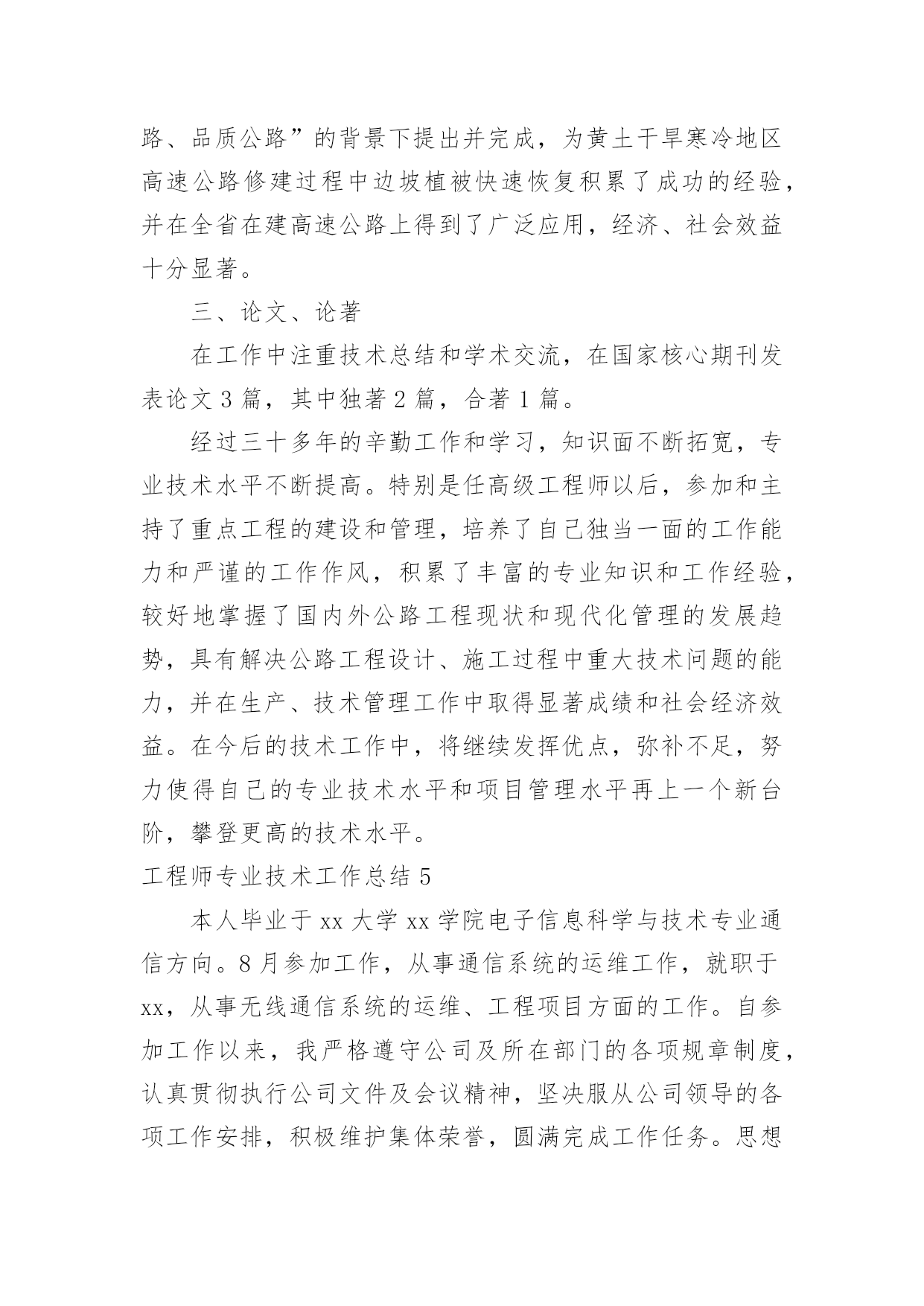 路、品质公路”的背景下提出并完成，为黄土干旱寒冷地区高速公路修建过程中边坡植被快速恢复积累了成功的经验，并在全省在建高速公路上得到了广泛应用，经济、社会效益十分显著。

三、论文、论著

在工作中注重技术总结和学术交流，在国家核心期刊发表论文 3 篇，其中独著 2 篇，合著 1 篇。

经过三十多年的辛勤工作和学习，知识面不断拓宽，专业技术水平不断提高。特别是任高级工程师以后，参加和主持了重点工程的建设和管理，培养了自己独当一面的工作能力和严谨的工作作风，积累了丰富的专业知识和工作经验，较好地掌握了国内外公路工程现状和现代化管理的发展趋势，具有解决公路工程设计、施工过程中重大技术问题的能力，并在生产、技术管理工作中取得显著成绩和社会经济效益。在今后的技术工作中，将继续发挥优点，弥补不足，努力使得自己的专业技术水平和项目管理水平再上一个新台阶，攀登更高的技术水平。

工程师专业技术工作总结 5

本人毕业于 xx 大学 xx 学院电子信息科学与技术专业通信方向。8 月参加工作，从事通信系统的运维工作，就职于 xx，从事无线通信系统的运维、工程项目方面的工作。自参加工作以来，我严格遵守公司及所在部门的各项规章制度，认真贯彻执行公司文件及会议精神，坚决服从公司领导的各项工作安排，积极维护集体荣誉，圆满完成工作任务。思想